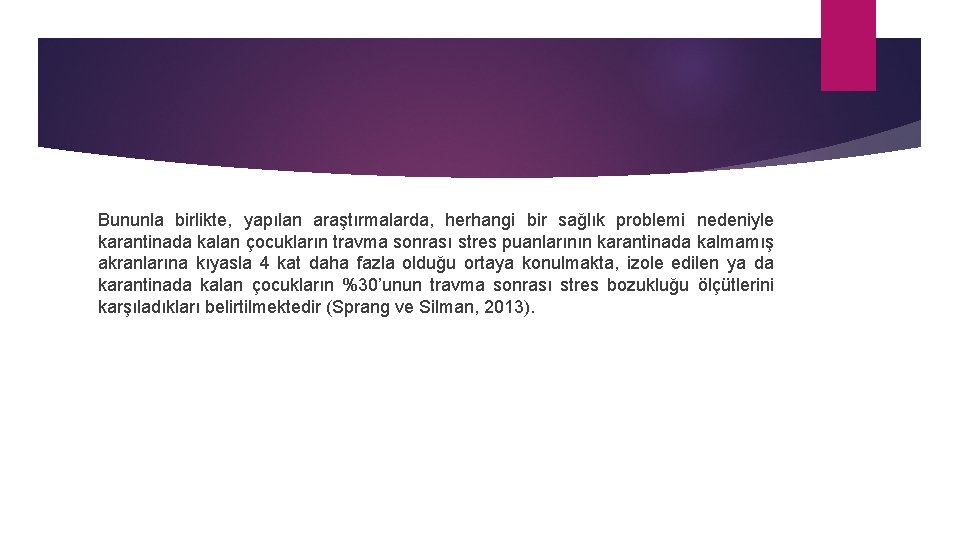 Bununla birlikte, yapılan araştırmalarda, herhangi bir sağlık problemi nedeniyle karantinada kalan çocukların travma sonrası stres puanlarının karantinada kalmamış akranlarına kıyasla 4 kat daha fazla olduğu ortaya konulmakta, izole edilen ya da karantinada kalan çocukların %30'unun travma sonrası stres bozukluğu ölçütlerini karşıladıkları belirtilmektedir (Sprang ve Silman, 2013).